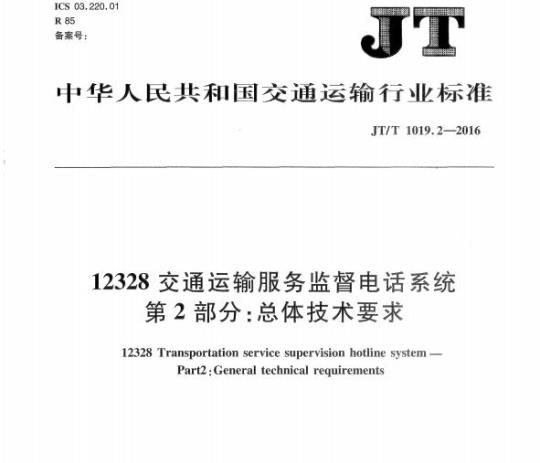 ICS 03.220.01
R 85
备案号：

JT

中华人民共和国交通运输行业标准

JT/T 1019.2—2016

12328 交通运输服务监督电话系统
第 2 部分：总体技术要求

12328 Transportation service supervision hotline system —
Part2：General technical requirements